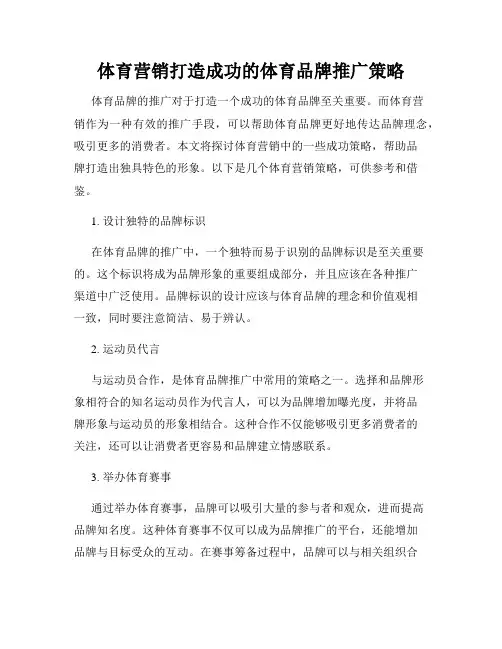 体育营销打造成功的体育品牌推广策略

体育品牌的推广对于打造一个成功的体育品牌至关重要。而体育营销作为一种有效的推广手段，可以帮助体育品牌更好地传达品牌理念，吸引更多的消费者。本文将探讨体育营销中的一些成功策略，帮助品牌打造出独具特色的形象。以下是几个体育营销策略，可供参考和借鉴。

1. 设计独特的品牌标识

在体育品牌的推广中，一个独特而易于识别的品牌标识是至关重要的。这个标识将成为品牌形象的重要组成部分，并且应该在各种推广渠道中广泛使用。品牌标识的设计应该与体育品牌的理念和价值观相一致，同时要注意简洁、易于辨认。

2. 运动员代言

与运动员合作，是体育品牌推广中常用的策略之一。选择和品牌形象相符合的知名运动员作为代言人，可以为品牌增加曝光度，并将品牌形象与运动员的形象相结合。这种合作不仅能够吸引更多消费者的关注，还可以让消费者更容易和品牌建立情感联系。

3. 举办体育赛事

通过举办体育赛事，品牌可以吸引大量的参与者和观众，进而提高品牌知名度。这种体育赛事不仅可以成为品牌推广的平台，还能增加品牌与目标受众的互动。在赛事筹备过程中，品牌可以与相关组织合